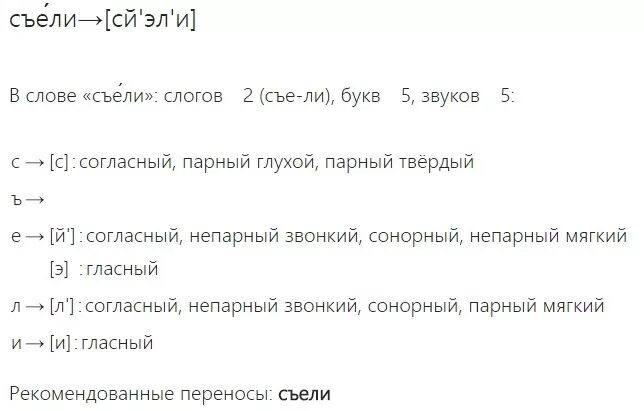 съе́ли→[сй'эл'и]

В слове «съе́ли»: слогов 2 (съе-ли), букв 5, звуков 5:

с → [с] : согласный, парный глухой, парный твёрдый

ъ →

е → [й'] : согласный, непарный звонкий, сонорный, непарный мягкий
[э] : гласный

л → [л'] : согласный, непарный звонкий, сонорный, парный мягкий

и → [и] : гласный

Рекомендованные переносы: съели